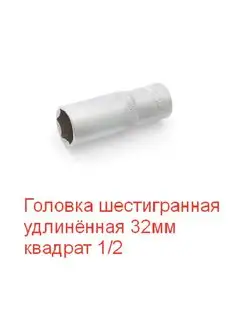 Головка шестигранная удлинённая 32мм квадрат 1/2